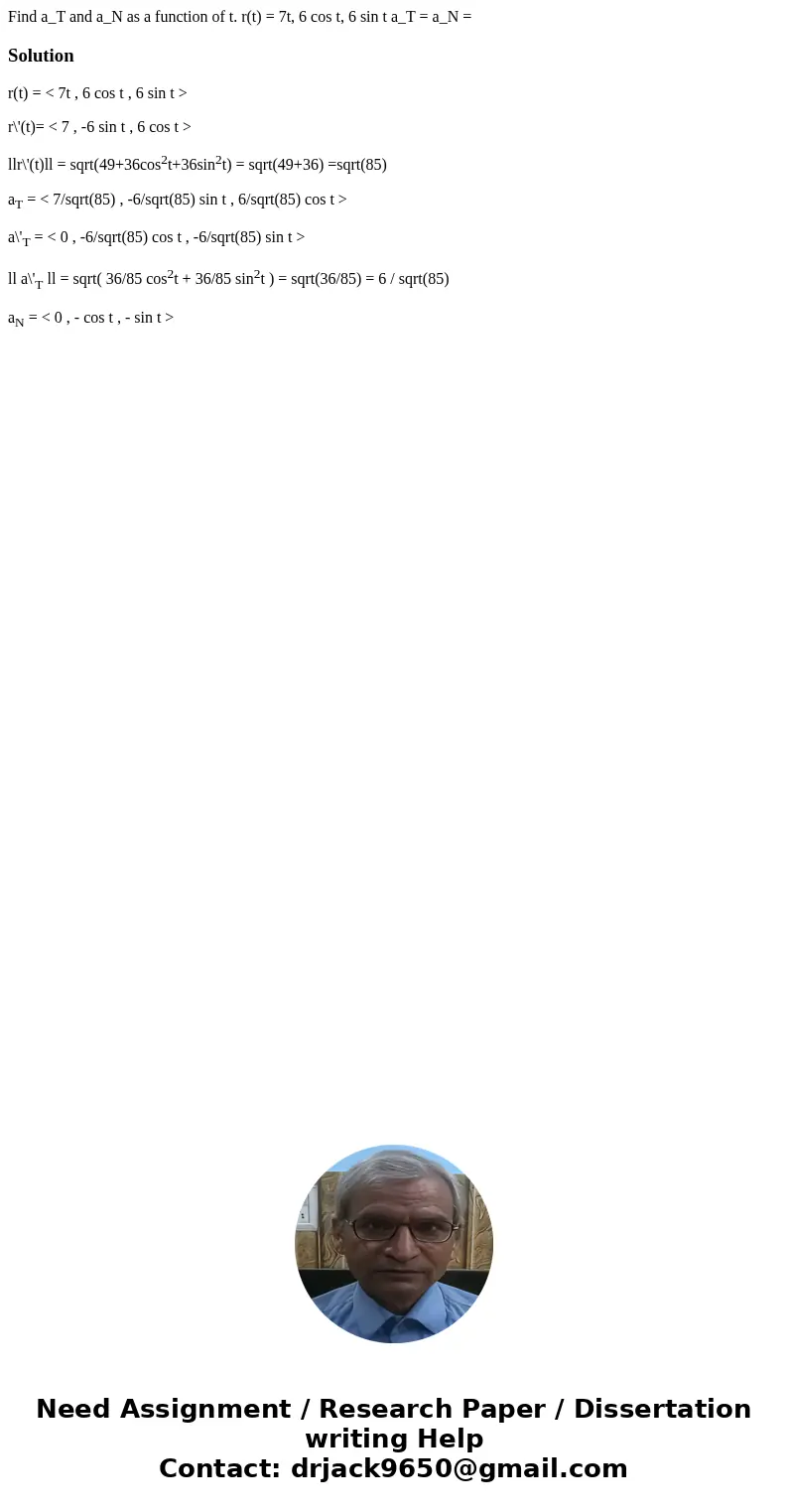 Find a_T and a_N as a function of t. r(t) = 7t, 6 cos t, 6 sin t a_T = a_N =

Solution

r(t) = < 7t , 6 cos t , 6 sin t >

r\'(t)= < 7 , -6 sin t , 6 cos t >

llr\'(t)ll = sqrt(49+36cos$^2$t+36sin$^2$t) = sqrt(49+36) =sqrt(85)

a$_T$ = < 7/sqrt(85) , -6/sqrt(85) sin t , 6/sqrt(85) cos t >

a\'$_T$ = < 0 , -6/sqrt(85) cos t , -6/sqrt(85) sin t >

ll a\'$_T$ ll = sqrt( 36/85 cos$^2$t + 36/85 sin$^2$t ) = sqrt(36/85) = 6 / sqrt(85)

a$_N$ = < 0 , - cos t , - sin t >

Need Assignment / Research Paper / Dissertation writing Help
Contact: drjack9650@gmail.com